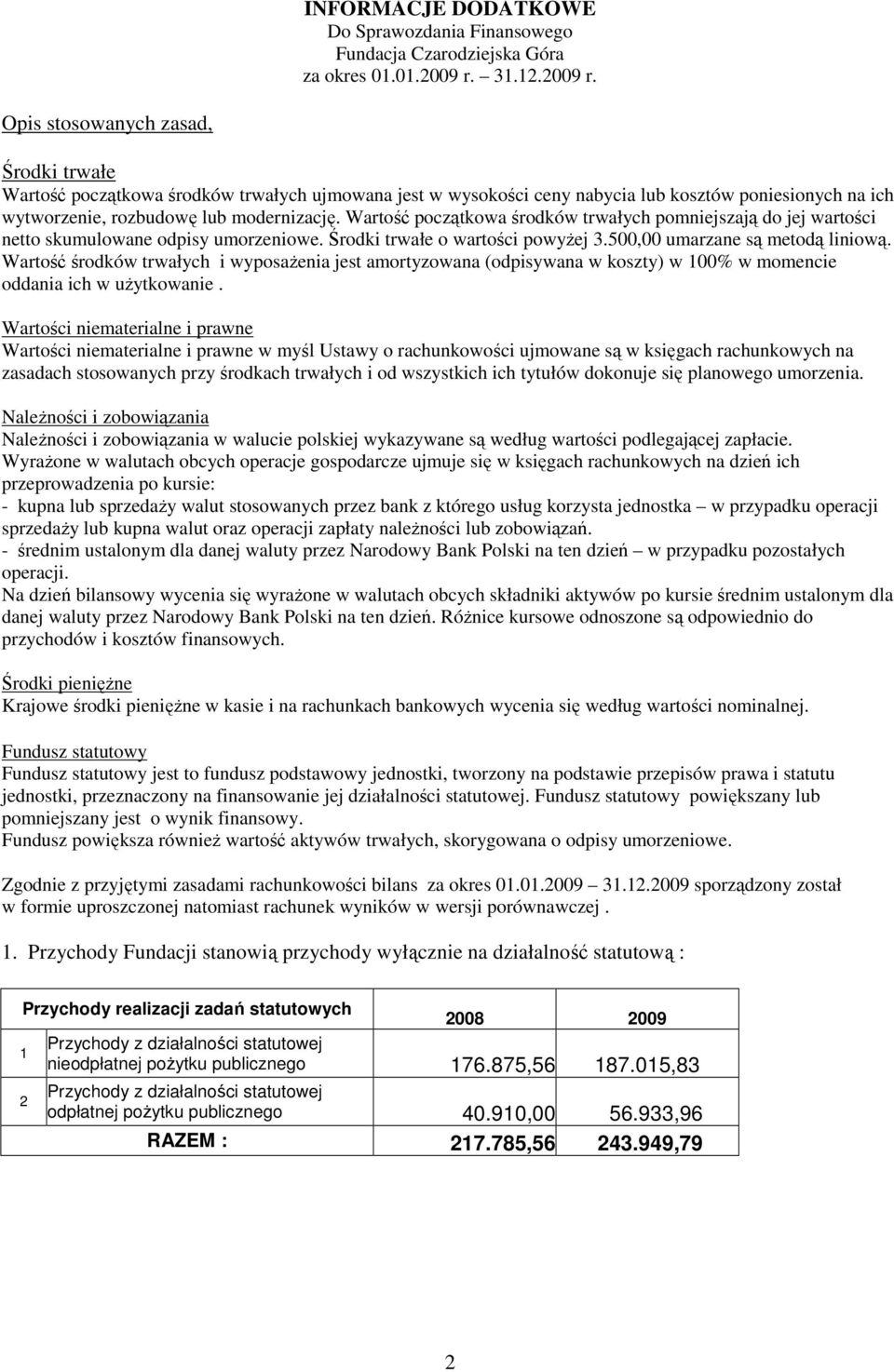 INFORMACJE DODATKOWE
Do Sprawozdania Finansowego
Fundacja Czarodziejska Góra
za okres 01.01.2009 r. – 31.12.2009 r.

Opis stosowanych zasad,

Środki trwałe
Wartość początkowa środków trwałych ujmowana jest w wysokości ceny nabycia lub kosztów poniesionych na ich wytworzenie, rozbudowę lub modernizację. Wartość początkowa środków trwałych pomniejszają do jej wartości netto skumulowane odpisy umorzeniowe. Środki trwałe o wartości powyżej 3.500,00 umarzane są metodą liniową. Wartość środków trwałych i wyposażenia jest amortyzowana (odpisywana w koszty) w 100% w momencie oddania ich w użytkowanie .

Wartości niematerialne i prawne
Wartości niematerialne i prawne w myśl Ustawy o rachunkowości ujmowane są w księgach rachunkowych na zasadach stosowanych przy środkach trwałych i od wszystkich ich tytułów dokonuje się planowego umorzenia.

Należności i zobowiązania
Należności i zobowiązania w walucie polskiej wykazywane są według wartości podlegającej zapłacie.
Wyrażone w walutach obcych operacje gospodarcze ujmuje się w księgach rachunkowych na dzień ich przeprowadzenia po kursie:
- kupna lub sprzedaży walut stosowanych przez bank z którego usług korzysta jednostka – w przypadku operacji sprzedaży lub kupna walut oraz operacji zapłaty należności lub zobowiązań.
- średnim ustalonym dla danej waluty przez Narodowy Bank Polski na ten dzień – w przypadku pozostałych operacji.
Na dzień bilansowy wycenia się wyrażone w walutach obcych składniki aktywów po kursie średnim ustalonym dla danej waluty przez Narodowy Bank Polski na ten dzień. Różnice kursowe odnoszone są odpowiednio do przychodów i kosztów finansowych.

Środki pieniężne
Krajowe środki pieniężne w kasie i na rachunkach bankowych wycenia się według wartości nominalnej.

Fundusz statutowy
Fundusz statutowy jest to fundusz podstawowy jednostki, tworzony na podstawie przepisów prawa i statutu jednostki, przeznaczony na finansowanie jej działalności statutowej. Fundusz statutowy powiększany lub pomniejszany jest o wynik finansowy.
Fundusz powiększa również wartość aktywów trwałych, skorygowana o odpisy umorzeniowe.

Zgodnie z przyjętymi zasadami rachunkowości bilans za okres 01.01.2009 – 31.12.2009 sporządzony został w formie uproszczonej natomiast rachunek wyników w wersji porównawczej .

1. Przychody Fundacji stanowią przychody wyłącznie na działalność statutową :

| | Przychody realizacji zadań statutowych | 2008 | 2009 |
|---|---|---|---|
| 1 | Przychody z działalności statutowej nieodpłatnej pożytku publicznego | 176.875,56 | 187.015,83 |
| 2 | Przychody z działalności statutowej odpłatnej pożytku publicznego | 40.910,00 | 56.933,96 |
| | RAZEM : | 217.785,56 | 243.949,79 |

2